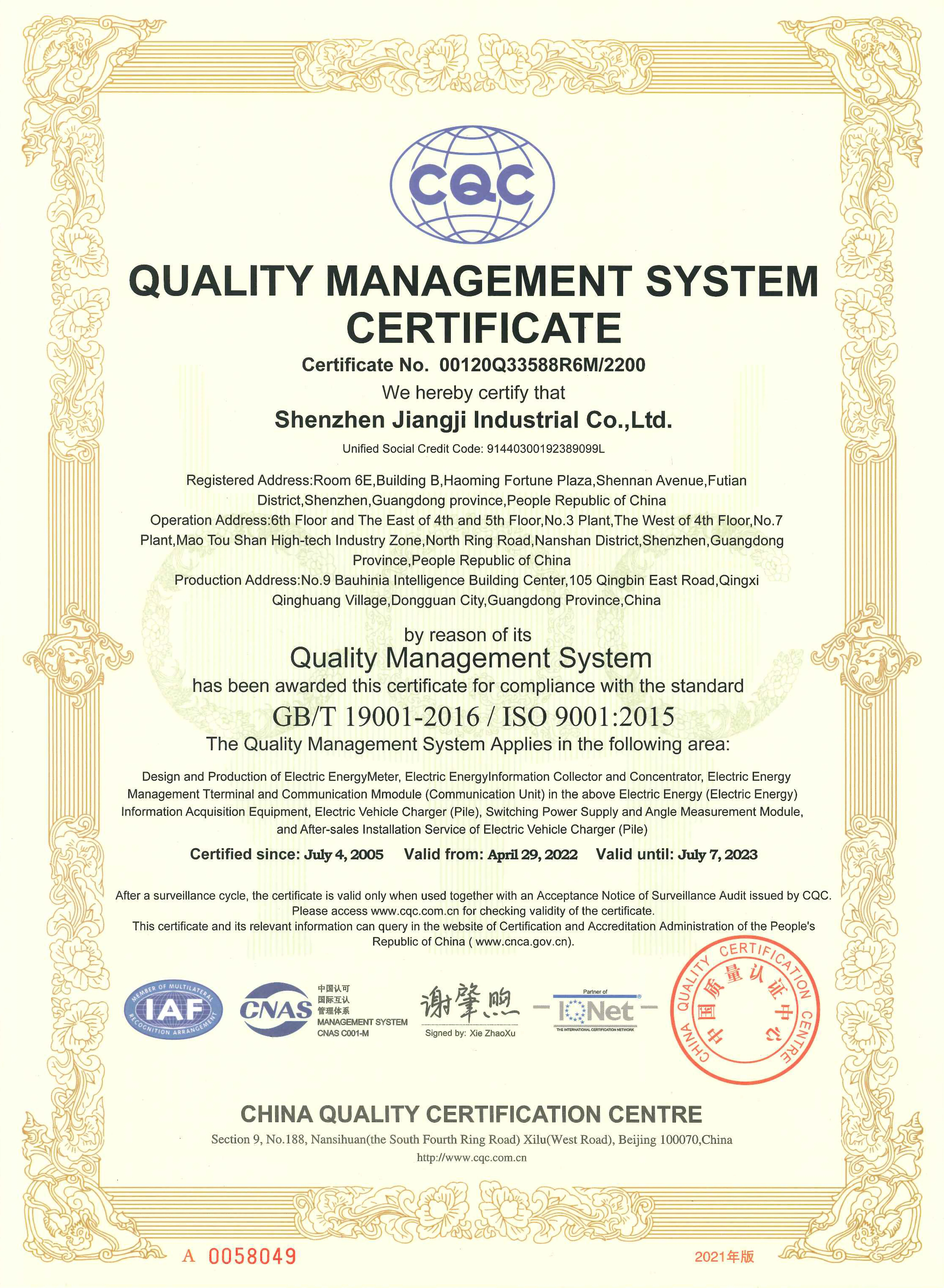 CQC

QUALITY MANAGEMENT SYSTEM CERTIFICATE

Certificate No. 00120Q33588R6M/2200

We hereby certify that

Shenzhen Jiangji Industrial Co.,Ltd.

Unified Social Credit Code: 91440300192389099L

Registered Address:Room 6E,Building B,Haoming Fortune Plaza,Shennan Avenue,Futian District,Shenzhen,Guangdong province,People Republic of China

Operation Address:6th Floor and The East of 4th and 5th Floor,No.3 Plant,The West of 4th Floor,No.7 Plant,Mao Tou Shan High-tech Industry Zone,North Ring Road,Nanshan District,Shenzhen,Guangdong Province,People Republic of China

Production Address:No.9 Bauhinia Intelligence Building Center,105 Qingbin East Road,Qingxi Qinghuang Village,Dongguan City,Guangdong Province,China

by reason of its

Quality Management System

has been awarded this certificate for compliance with the standard

GB/T 19001-2016 / ISO 9001:2015

The Quality Management System Applies in the following area:

Design and Production of Electric EnergyMeter, Electric EnergyInformation Collector and Concentrator, Electric Energy Management Tterminal and Communication Mmodule (Communication Unit) in the above Electric Energy (Electric Energy) Information Acquisition Equipment, Electric Vehicle Charger (Pile), Switching Power Supply and Angle Measurement Module, and After-sales Installation Service of Electric Vehicle Charger (Pile)

Certified since: July 4, 2005 Valid from: April 29, 2022 Valid until: July 7, 2023

After a surveillance cycle, the certificate is valid only when used together with an Acceptance Notice of Surveillance Audit issued by CQC. Please access www.cqc.com.cn for checking validity of the certificate.
This certificate and its relevant information can query in the website of Certification and Accreditation Administration of the People's Republic of China ( www.cnca.gov.cn).

MEMBER OF MULTILATERAL RECOGNITION ARRANGEMENT IAF

CNAS 中国认可 国际互认 管理体系 MANAGEMENT SYSTEM CNAS C001-M

谢肇煕
Signed by: Xie ZhaoXu

Partner of IQNet THE INTERNATIONAL CERTIFICATION NETWORK

CHINA QUALITY CERTIFICATION CENTRE 中国质量认证中心

CHINA QUALITY CERTIFICATION CENTRE

Section 9, No.188, Nansihuan(the South Fourth Ring Road) Xilu(West Road), Beijing 100070,China
http://www.cqc.com.cn

A 0058049

2021年版